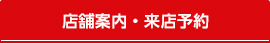 店舗案内・来店予約